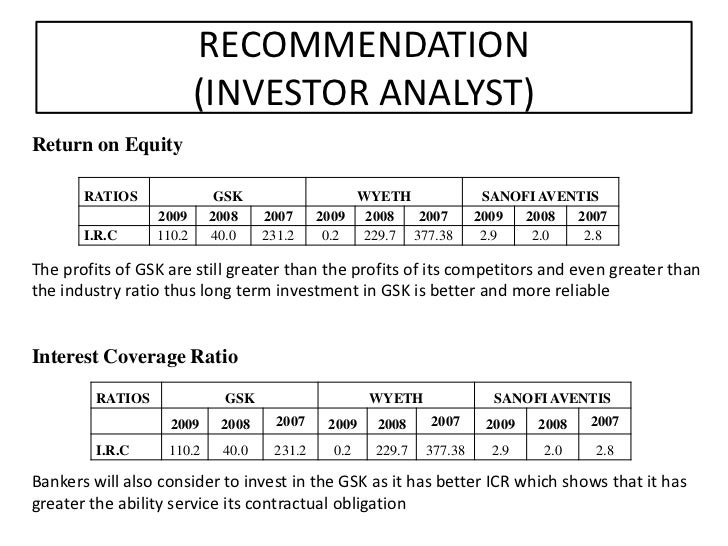 RECOMMENDATION
(INVESTOR ANALYST)

Return on Equity

| RATIOS | GSK | | | WYETH | | | SANOFI AVENTIS | | |
|---|---|---|---|---|---|---|---|---|---|
| | 2009 | 2008 | 2007 | 2009 | 2008 | 2007 | 2009 | 2008 | 2007 |
| I.R.C | 110.2 | 40.0 | 231.2 | 0.2 | 229.7 | 377.38 | 2.9 | 2.0 | 2.8 |

The profits of GSK are still greater than the profits of its competitors and even greater than the industry ratio thus long term investment in GSK is better and more reliable

Interest Coverage Ratio

| RATIOS | GSK | | | WYETH | | | SANOFI AVENTIS | | |
|---|---|---|---|---|---|---|---|---|---|
| | 2009 | 2008 | 2007 | 2009 | 2008 | 2007 | 2009 | 2008 | 2007 |
| I.R.C | 110.2 | 40.0 | 231.2 | 0.2 | 229.7 | 377.38 | 2.9 | 2.0 | 2.8 |

Bankers will also consider to invest in the GSK as it has better ICR which shows that it has greater the ability service its contractual obligation